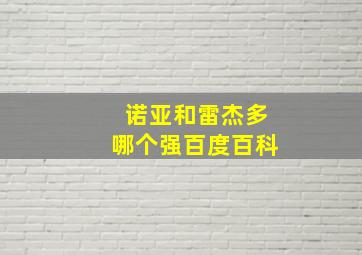 诺亚和雷杰多
哪个强百度百科